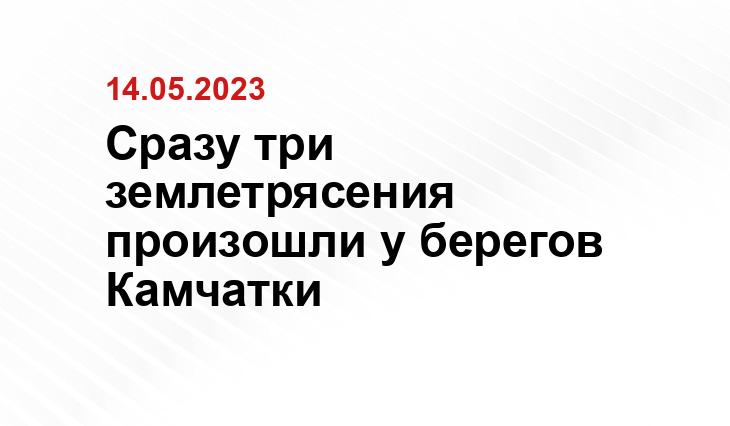 14.05.2023

Сразу три землетрясения произошли у берегов Камчатки